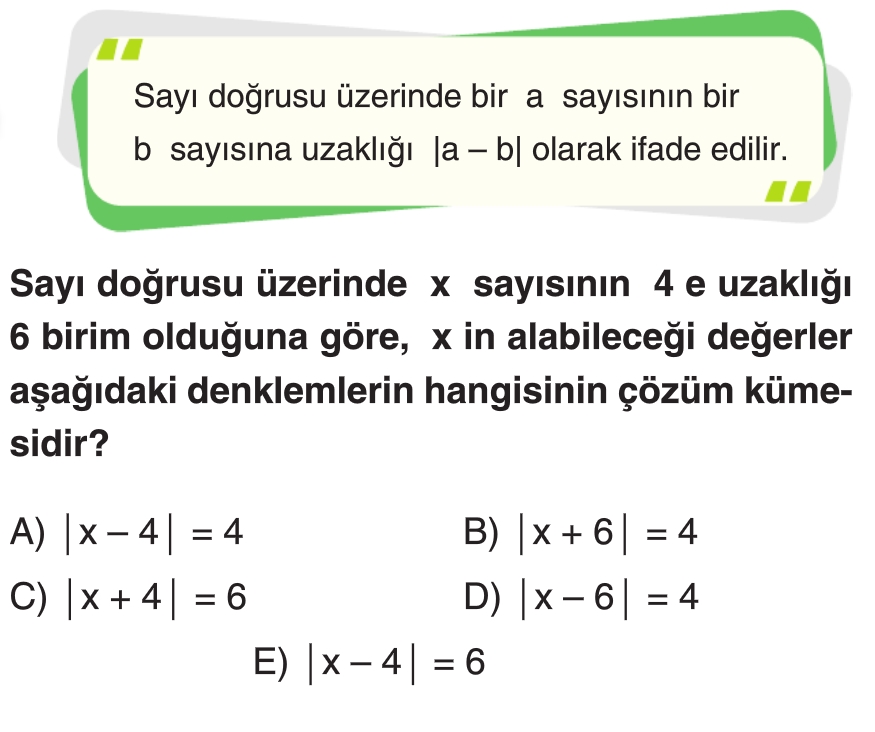 Sayı doğrusu üzerinde bir a sayısının bir b sayısına uzaklığı $|a - b|$ olarak ifade edilir.

Sayı doğrusu üzerinde x sayısının 4 e uzaklığı 6 birim olduğuna göre, x in alabileceği değerler aşağıdaki denklemlerin hangisinin çözüm kümesidir?

A) $|x - 4| = 4$ B) $|x + 6| = 4$

C) $|x + 4| = 6$ D) $|x - 6| = 4$

E) $|x - 4| = 6$